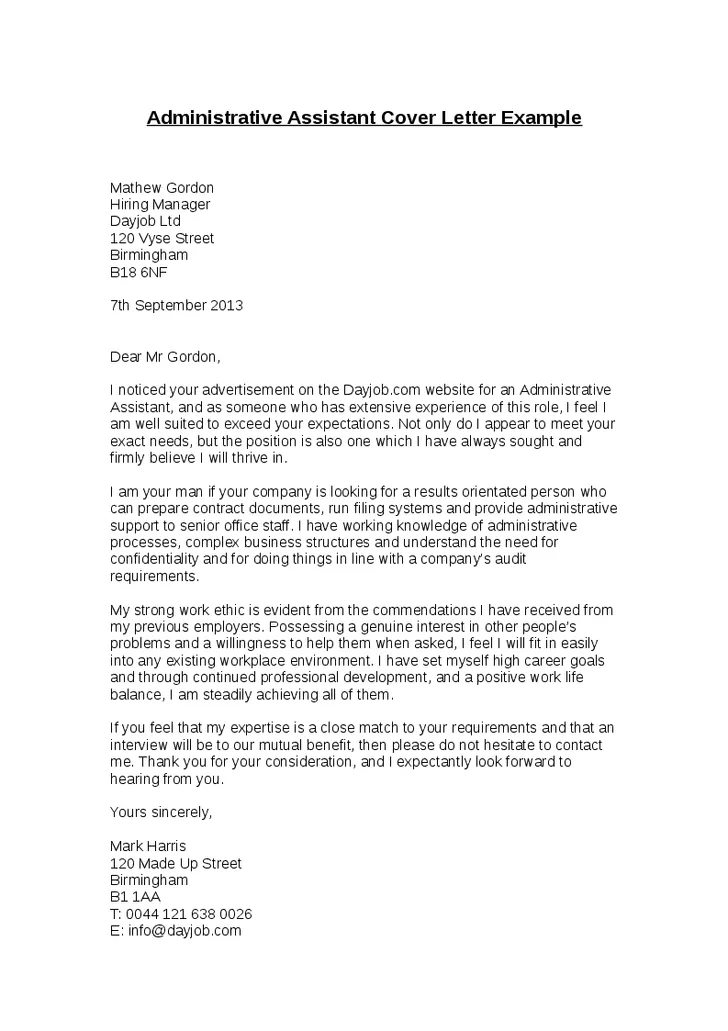 Administrative Assistant Cover Letter Example

Mathew Gordon
Hiring Manager
Dayjob Ltd
120 Vyse Street
Birmingham
B18 6NF

7th September 2013

Dear Mr Gordon,

I noticed your advertisement on the Dayjob.com website for an Administrative Assistant, and as someone who has extensive experience of this role, I feel I am well suited to exceed your expectations. Not only do I appear to meet your exact needs, but the position is also one which I have always sought and firmly believe I will thrive in.

I am your man if your company is looking for a results orientated person who can prepare contract documents, run filing systems and provide administrative support to senior office staff. I have working knowledge of administrative processes, complex business structures and understand the need for confidentiality and for doing things in line with a company's audit requirements.

My strong work ethic is evident from the commendations I have received from my previous employers. Possessing a genuine interest in other people's problems and a willingness to help them when asked, I feel I will fit in easily into any existing workplace environment. I have set myself high career goals and through continued professional development, and a positive work life balance, I am steadily achieving all of them.

If you feel that my expertise is a close match to your requirements and that an interview will be to our mutual benefit, then please do not hesitate to contact me. Thank you for your consideration, and I expectantly look forward to hearing from you.

Yours sincerely,

Mark Harris
120 Made Up Street
Birmingham
B1 1AA
T: 0044 121 638 0026
E: info@dayjob.com